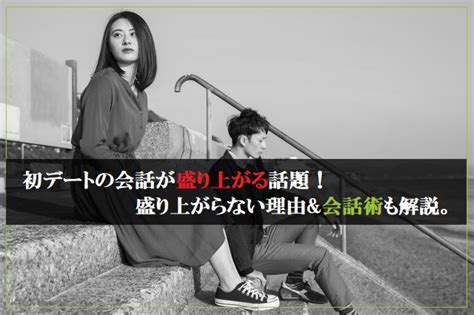 初デートの会話が盛り上がる話題！
盛り上がらない理由&会話術も解説。